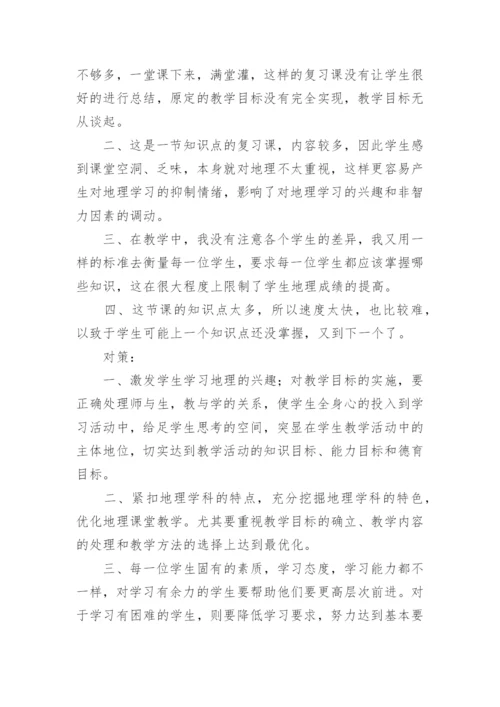 不够多，一堂课下来，满堂灌，这样的复习课没有让学生很好的进行总结，原定的教学目标没有完全实现，教学目标无从谈起。

二、这是一节知识点的复习课，内容较多，因此学生感到课堂空洞、乏味，本身就对地理不太重视，这样更容易产生对地理学习的抑制情绪，影响了对地理学习的兴趣和非智力因素的调动。

三、在教学中，我没有注意各个学生的差异，我又用一样的标准去衡量每一位学生，要求每一位学生都应该掌握哪些知识，这在很大程度上限制了学生地理成绩的提高。

四、这节课的知识点太多，所以速度太快，也比较难，以致于学生可能上一个知识点还没掌握，又到下一个了。

对策：

一、激发学生学习地理的兴趣；对教学目标的实施，要正确处理师与生，教与学的关系，使学生全身心的投入到学习活动中，给足学生思考的空间，突显在学生教学活动中的主体地位，切实达到教学活动的知识目标、能力目标和德育目标。

二、紧扣地理学科的特点，充分挖掘地理学科的特色，优化地理课堂教学。尤其要重视教学目标的确立、教学内容的处理和教学方法的选择上达到最优化。

三、每一位学生固有的素质，学习态度，学习能力都不一样，对学习有余力的学生要帮助他们要更高层次前进。对于学习有困难的学生，则要降低学习要求，努力达到基本要